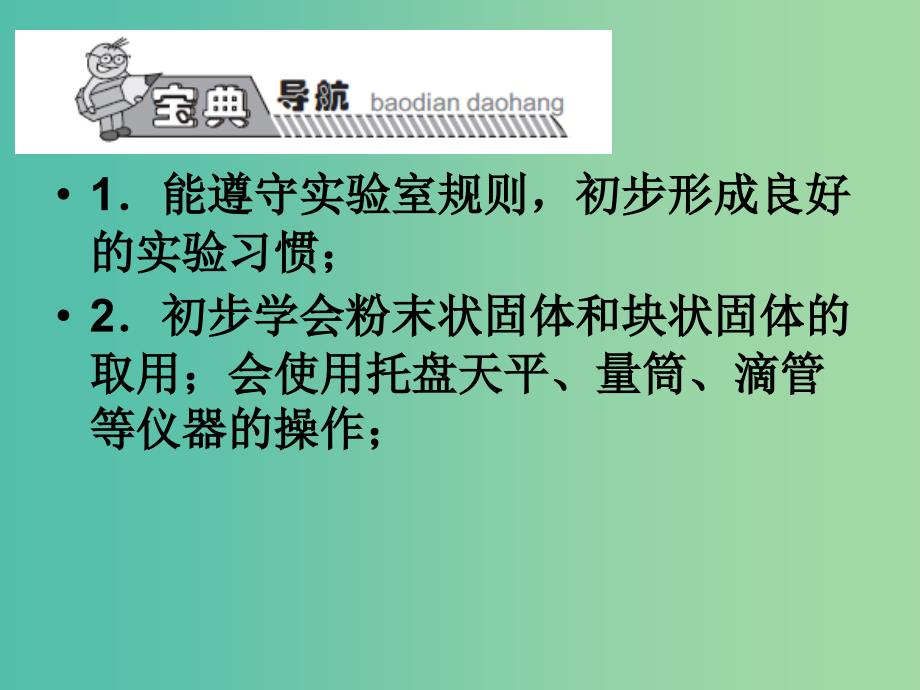 宝典 导航 baodian daohang

• 1．能遵守实验室规则，初步形成良好的实验习惯；

• 2．初步学会粉末状固体和块状固体的取用；会使用托盘天平、量筒、滴管等仪器的操作；